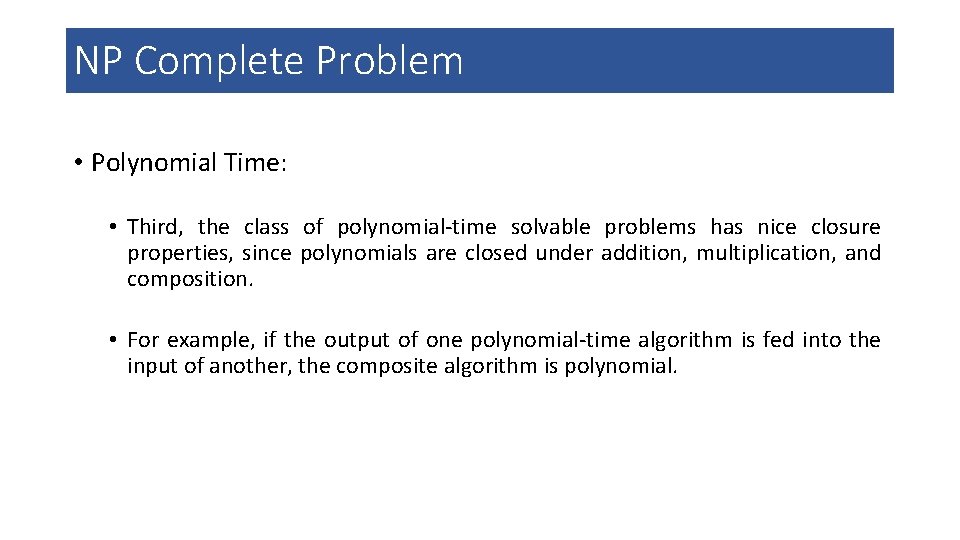 NP Complete Problem

• Polynomial Time:

• Third, the class of polynomial-time solvable problems has nice closure properties, since polynomials are closed under addition, multiplication, and composition.

• For example, if the output of one polynomial-time algorithm is fed into the input of another, the composite algorithm is polynomial.